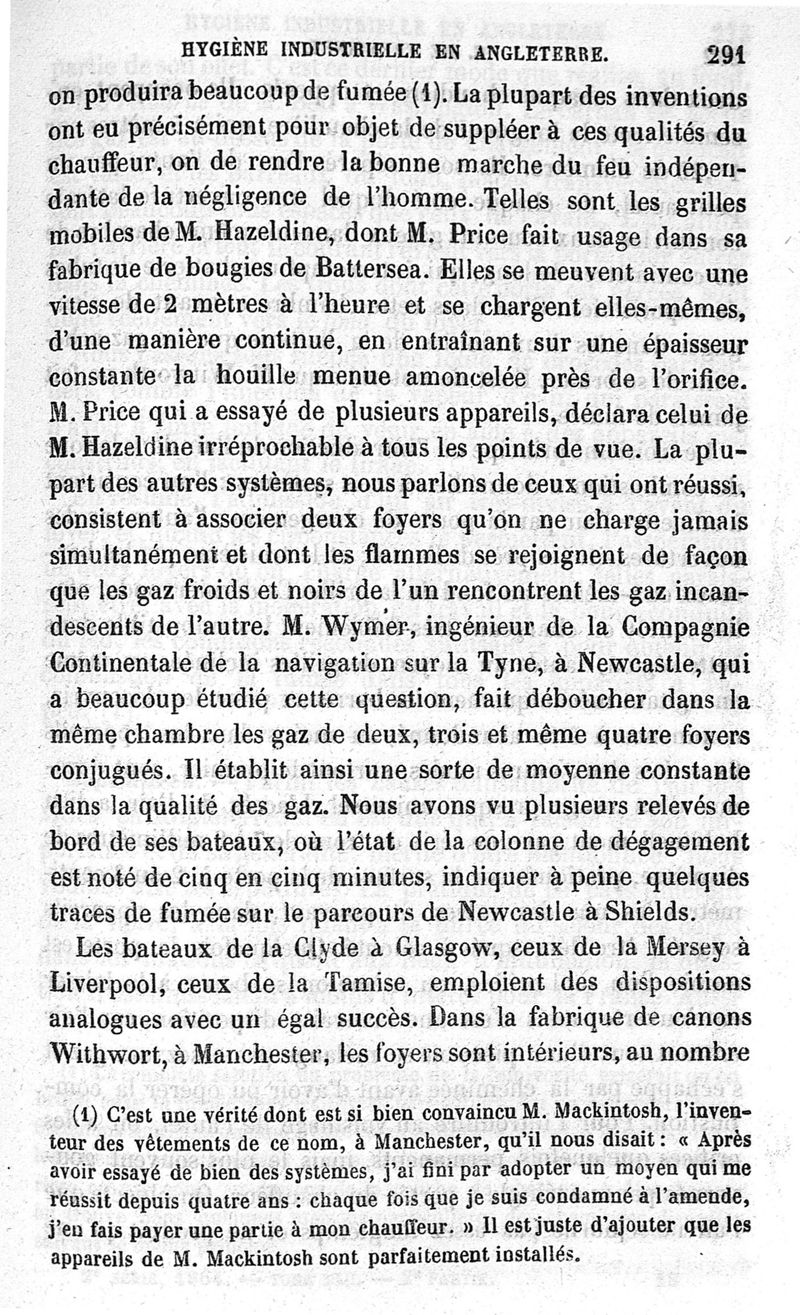 HYGIÈNE INDUSTRIELLE EN ANGLETERRE. 291

on produira beaucoup de fumée (1). La plupart des inventions ont eu précisément pour objet de suppléer à ces qualités du chauffeur, on de rendre la bonne marche du feu indépendante de la négligence de l'homme. Telles sont les grilles mobiles de M. Hazeldine, dont M. Price fait usage dans sa fabrique de bougies de Battersea. Elles se meuvent avec une vitesse de 2 mètres à l'heure et se chargent elles-mêmes, d'une manière continue, en entraînant sur une épaisseur constante la houille menue amoncelée près de l'orifice. M. Price qui a essayé de plusieurs appareils, déclara celui de M. Hazeldine irréprochable à tous les points de vue. La plupart des autres systèmes, nous parlons de ceux qui ont réussi, consistent à associer deux foyers qu'on ne charge jamais simultanément et dont les flammes se rejoignent de façon que les gaz froids et noirs de l'un rencontrent les gaz incandescents de l'autre. M. Wymer, ingénieur de la Compagnie Continentale de la navigation sur la Tyne, à Newcastle, qui a beaucoup étudié cette question, fait déboucher dans la même chambre les gaz de deux, trois et même quatre foyers conjugués. Il établit ainsi une sorte de moyenne constante dans la qualité des gaz. Nous avons vu plusieurs relevés de bord de ses bateaux, où l'état de la colonne de dégagement est noté de cinq en cinq minutes, indiquer à peine quelques traces de fumée sur le parcours de Newcastle à Shields.

Les bateaux de la Clyde à Glasgow, ceux de la Mersey à Liverpool, ceux de la Tamise, emploient des dispositions analogues avec un égal succès. Dans la fabrique de canons Withwort, à Manchester, les foyers sont intérieurs, au nombre

(1) C'est une vérité dont est si bien convaincu M. Mackintosh, l'inventeur des vêtements de ce nom, à Manchester, qu'il nous disait : « Après avoir essayé de bien des systèmes, j'ai fini par adopter un moyen qui me réussit depuis quatre ans : chaque fois que je suis condamné à l'amende, j'en fais payer une partie à mon chauffeur. » Il est juste d'ajouter que les appareils de M. Mackintosh sont parfaitement installés.